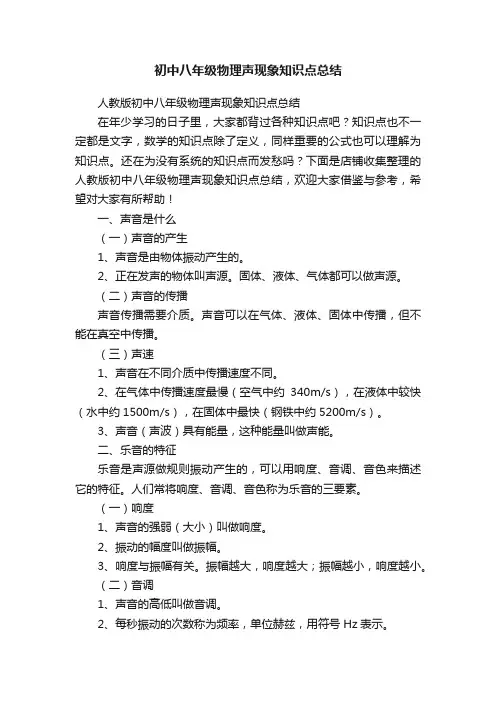 初中八年级物理声现象知识点总结

人教版初中八年级物理声现象知识点总结

在年少学习的日子里，大家都背过各种知识点吧？知识点也不一定都是文字，数学的知识点除了定义，同样重要的公式也可以理解为知识点。还在为没有系统的知识点而发愁吗？下面是店铺收集整理的人教版初中八年级物理声现象知识点总结，欢迎大家借鉴与参考，希望对大家有所帮助！

一、声音是什么

（一）声音的产生

1、声音是由物体振动产生的。

2、正在发声的物体叫声源。固体、液体、气体都可以做声源。

（二）声音的传播

声音传播需要介质。声音可以在气体、液体、固体中传播，但不能在真空中传播。

（三）声速

1、声音在不同介质中传播速度不同。

2、在气体中传播速度最慢（空气中约 340m/s），在液体中较快（水中约 1500m/s），在固体中最快（钢铁中约 5200m/s）。

3、声音（声波）具有能量，这种能量叫做声能。

二、乐音的特征

乐音是声源做规则振动产生的，可以用响度、音调、音色来描述它的特征。人们常将响度、音调、音色称为乐音的三要素。

（一）响度

1、声音的强弱（大小）叫做响度。

2、振动的幅度叫做振幅。

3、响度与振幅有关。振幅越大，响度越大；振幅越小，响度越小。

（二）音调

1、声音的高低叫做音调。

2、每秒振动的次数称为频率，单位赫兹，用符号 Hz 表示。